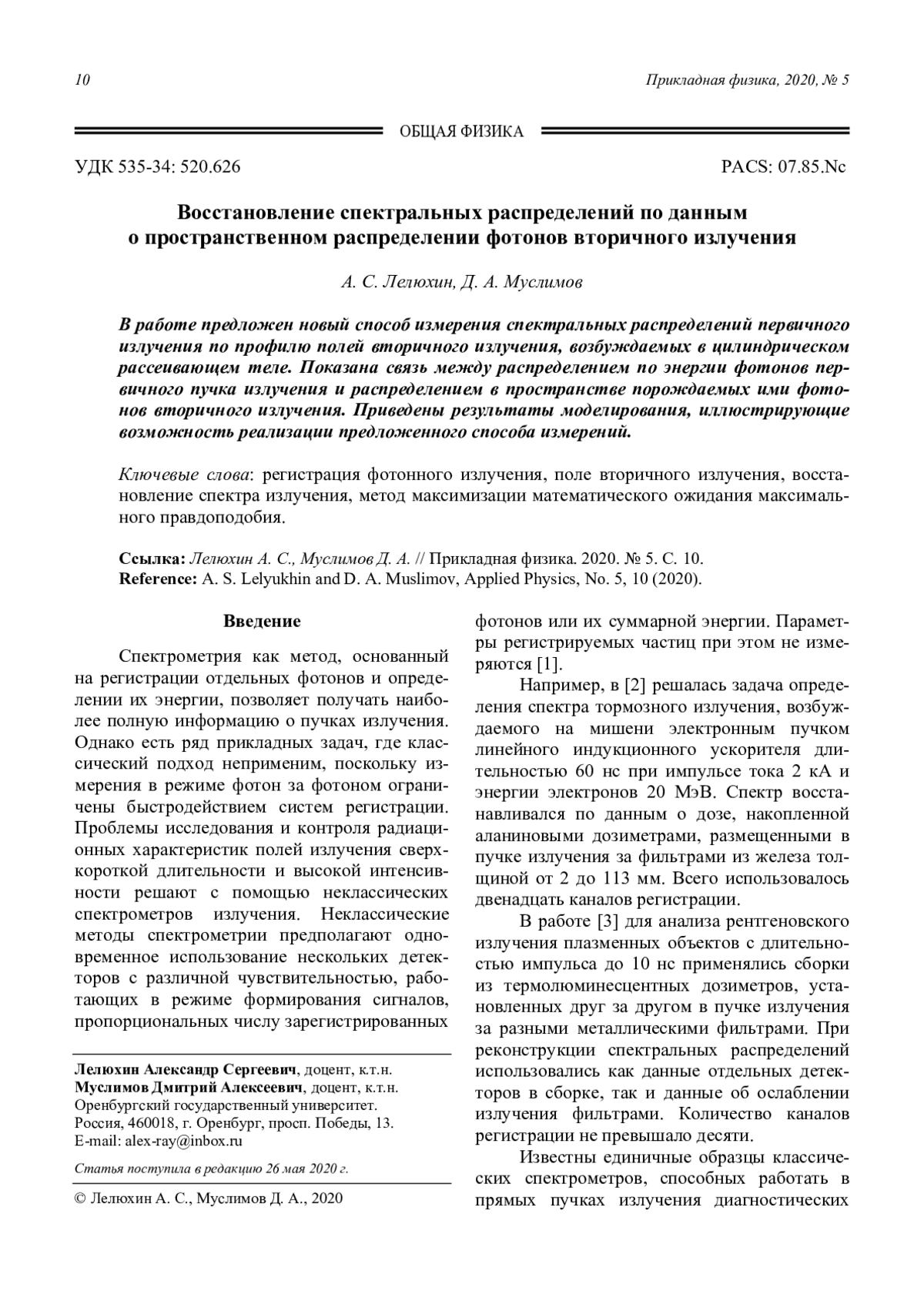 10 Прикладная физика, 2020, № 5

ОБЩАЯ ФИЗИКА

УДК 535-34: 520.626 PACS: 07.85.Nc

Восстановление спектральных распределений по данным о пространственном распределении фотонов вторичного излучения

А. С. Лелюхин, Д. А. Муслимов

В работе предложен новый способ измерения спектральных распределений первичного излучения по профилю полей вторичного излучения, возбуждаемых в цилиндрическом рассеивающем теле. Показана связь между распределением по энергии фотонов первичного пучка излучения и распределением в пространстве порождаемых ими фотонов вторичного излучения. Приведены результаты моделирования, иллюстрирующие возможность реализации предложенного способа измерений.

Ключевые слова: регистрация фотонного излучения, поле вторичного излучения, восстановление спектра излучения, метод максимизации математического ожидания максимального правдоподобия.

Ссылка: Лелюхин А. С., Муслимов Д. А. // Прикладная физика. 2020. № 5. С. 10.
Reference: A. S. Lelyukhin and D. A. Muslimov, Applied Physics, No. 5, 10 (2020).

Введение

Спектрометрия как метод, основанный на регистрации отдельных фотонов и определении их энергии, позволяет получать наиболее полную информацию о пучках излучения. Однако есть ряд прикладных задач, где классический подход неприменим, поскольку измерения в режиме фотон за фотоном ограничены быстродействием систем регистрации. Проблемы исследования и контроля радиационных характеристик полей излучения сверхкороткой длительности и высокой интенсивности решают с помощью неклассических спектрометров излучения. Неклассические методы спектрометрии предполагают одновременное использование нескольких детекторов с различной чувствительностью, работающих в режиме формирования сигналов, пропорциональных числу зарегистрированных

Лелюхин Александр Сергеевич, доцент, к.т.н.
Муслимов Дмитрий Алексеевич, доцент, к.т.н.
Оренбургский государственный университет.
Россия, 460018, г. Оренбург, просп. Победы, 13.
E-mail: alex-ray@inbox.ru

Статья поступила в редакцию 26 мая 2020 г.

© Лелюхин А. С., Муслимов Д. А., 2020

фотонов или их суммарной энергии. Параметры регистрируемых частиц при этом не измеряются [1].

Например, в [2] решалась задача определения спектра тормозного излучения, возбуждаемого на мишени электронным пучком линейного индукционного ускорителя длительностью 60 нс при импульсе тока 2 кА и энергии электронов 20 МэВ. Спектр восстанавливался по данным о дозе, накопленной аланиновыми дозиметрами, размещенными в пучке излучения за фильтрами из железа толщиной от 2 до 113 мм. Всего использовалось двенадцать каналов регистрации.

В работе [3] для анализа рентгеновского излучения плазменных объектов с длительностью импульса до 10 нс применялись сборки из термолюминесцентных дозиметров, установленных друг за другом в пучке излучения за разными металлическими фильтрами. При реконструкции спектральных распределений использовались как данные отдельных детекторов в сборке, так и данные об ослаблении излучения фильтрами. Количество каналов регистрации не превышало десяти.

Известны единичные образцы классических спектрометров, способных работать в прямых пучках излучения диагностических